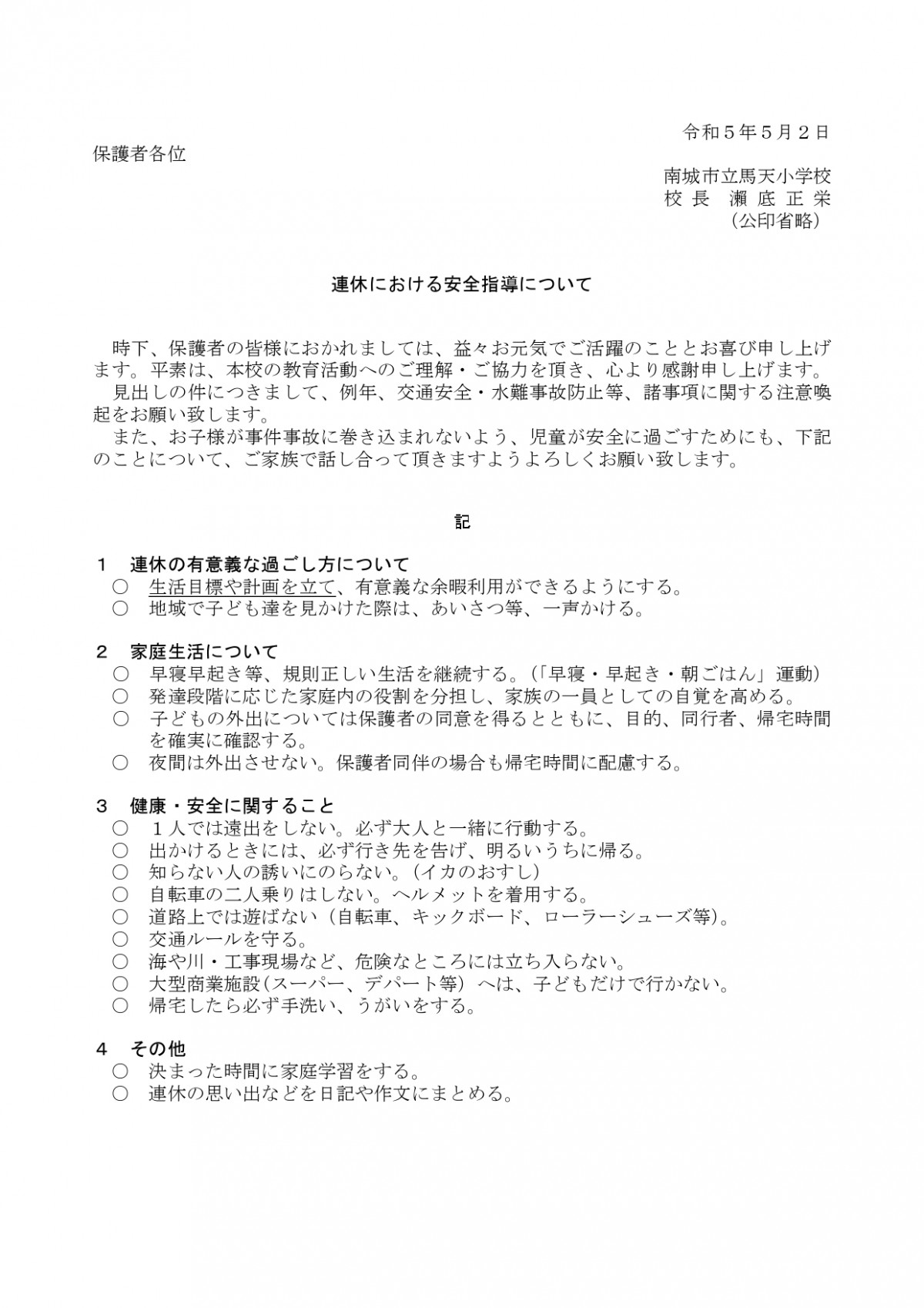 令和５年５月２日

保護者各位

南城市立馬天小学校
校 長　瀬 底 正 栄
（公印省略）

連休における安全指導について

時下、保護者の皆様におかれましては、益々お元気でご活躍のこととお喜び申し上げます。平素は、本校の教育活動へのご理解・ご協力を頂き、心より感謝申し上げます。
見出しの件につきまして、例年、交通安全・水難事故防止等、諸事項に関する注意喚起をお願い致します。
また、お子様が事件事故に巻き込まれないよう、児童が安全に過ごすためにも、下記のことについて、ご家族で話し合って頂きますようよろしくお願い致します。

記

１　連休の有意義な過ごし方について
○　生活目標や計画を立て、有意義な余暇利用ができるようにする。
○　地域で子ども達を見かけた際は、あいさつ等、一声かける。

２　家庭生活について
○　早寝早起き等、規則正しい生活を継続する。（「早寝・早起き・朝ごはん」運動）
○　発達段階に応じた家庭内の役割を分担し、家族の一員としての自覚を高める。
○　子どもの外出については保護者の同意を得るとともに、目的、同行者、帰宅時間を確実に確認する。
○　夜間は外出させない。保護者同伴の場合も帰宅時間に配慮する。

３　健康・安全に関すること
○　１人では遠出をしない。必ず大人と一緒に行動する。
○　出かけるときには、必ず行き先を告げ、明るいうちに帰る。
○　知らない人の誘いにのらない。（イカのおすし）
○　自転車の二人乗りはしない。ヘルメットを着用する。
○　道路上では遊ばない（自転車、キックボード、ローラーシューズ等）。
○　交通ルールを守る。
○　海や川・工事現場など、危険なところには立ち入らない。
○　大型商業施設（スーパー、デパート等）へは、子どもだけで行かない。
○　帰宅したら必ず手洗い、うがいをする。

４　その他
○　決まった時間に家庭学習をする。
○　連休の思い出などを日記や作文にまとめる。